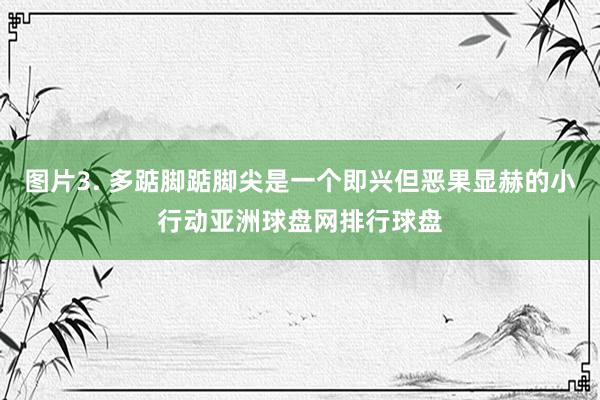 图片3. 多踮脚踮脚尖是一个即兴但恶果显赫的小行动亚洲球盘网排行球盘